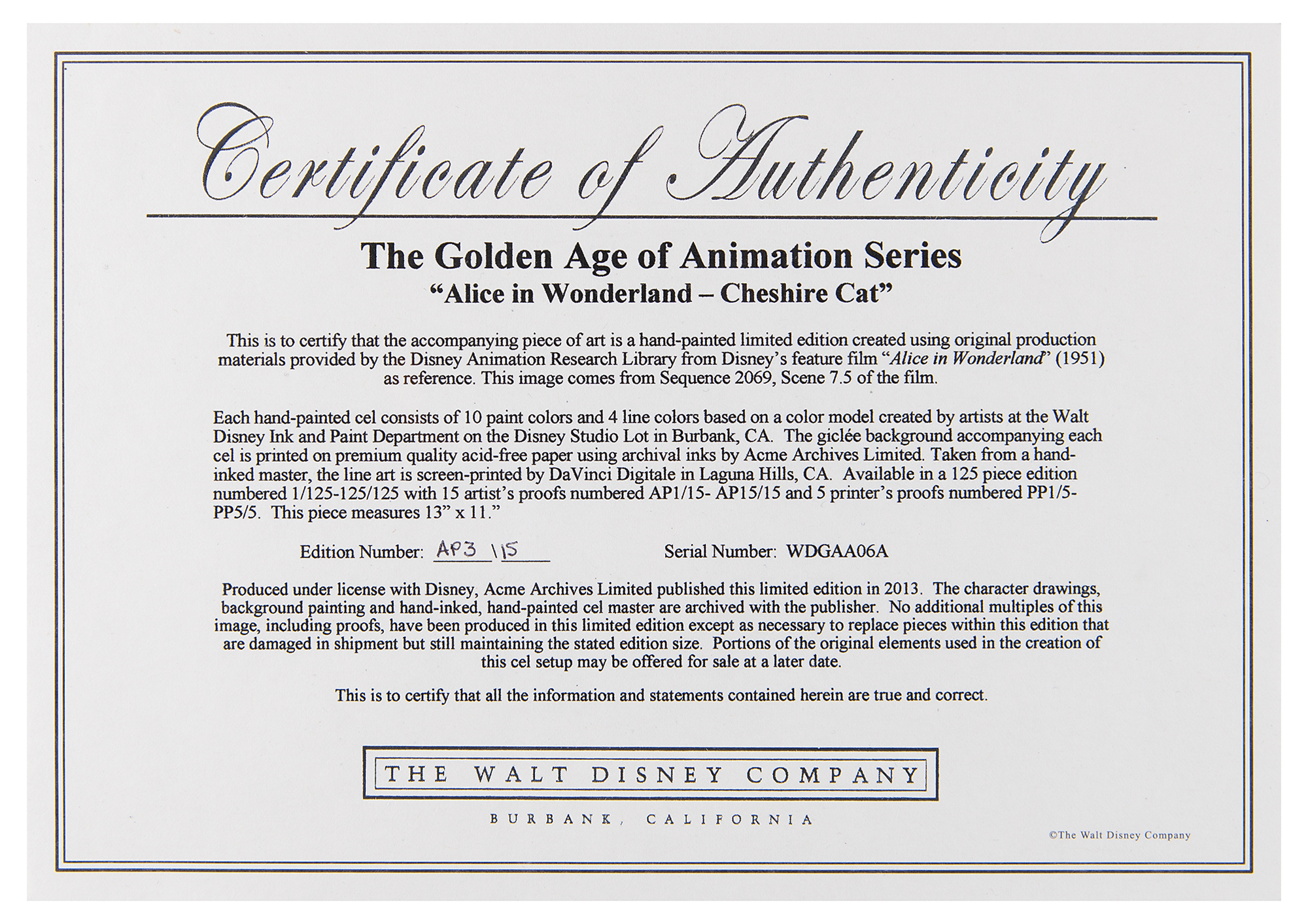 Certificate of Authenticity

The Golden Age of Animation Series
"Alice in Wonderland – Cheshire Cat"

This is to certify that the accompanying piece of art is a hand-painted limited edition created using original production materials provided by the Disney Animation Research Library from Disney's feature film "Alice in Wonderland" (1951) as reference. This image comes from Sequence 2069, Scene 7.5 of the film.

Each hand-painted cel consists of 10 paint colors and 4 line colors based on a color model created by artists at the Walt Disney Ink and Paint Department on the Disney Studio Lot in Burbank, CA. The giclée background accompanying each cel is printed on premium quality acid-free paper using archival inks by Acme Archives Limited. Taken from a hand-inked master, the line art is screen-printed by DaVinci Digitale in Laguna Hills, CA. Available in a 125 piece edition numbered 1/125-125/125 with 15 artist's proofs numbered AP1/15- AP15/15 and 5 printer's proofs numbered PP1/5-PP5/5. This piece measures 13" x 11."

Edition Number: AP3 \15 Serial Number: WDGAA06A

Produced under license with Disney, Acme Archives Limited published this limited edition in 2013. The character drawings, background painting and hand-inked, hand-painted cel master are archived with the publisher. No additional multiples of this image, including proofs, have been produced in this limited edition except as necessary to replace pieces within this edition that are damaged in shipment but still maintaining the stated edition size. Portions of the original elements used in the creation of this cel setup may be offered for sale at a later date.

This is to certify that all the information and statements contained herein are true and correct.

THE WALT DISNEY COMPANY

BURBANK, CALIFORNIA

©The Walt Disney Company